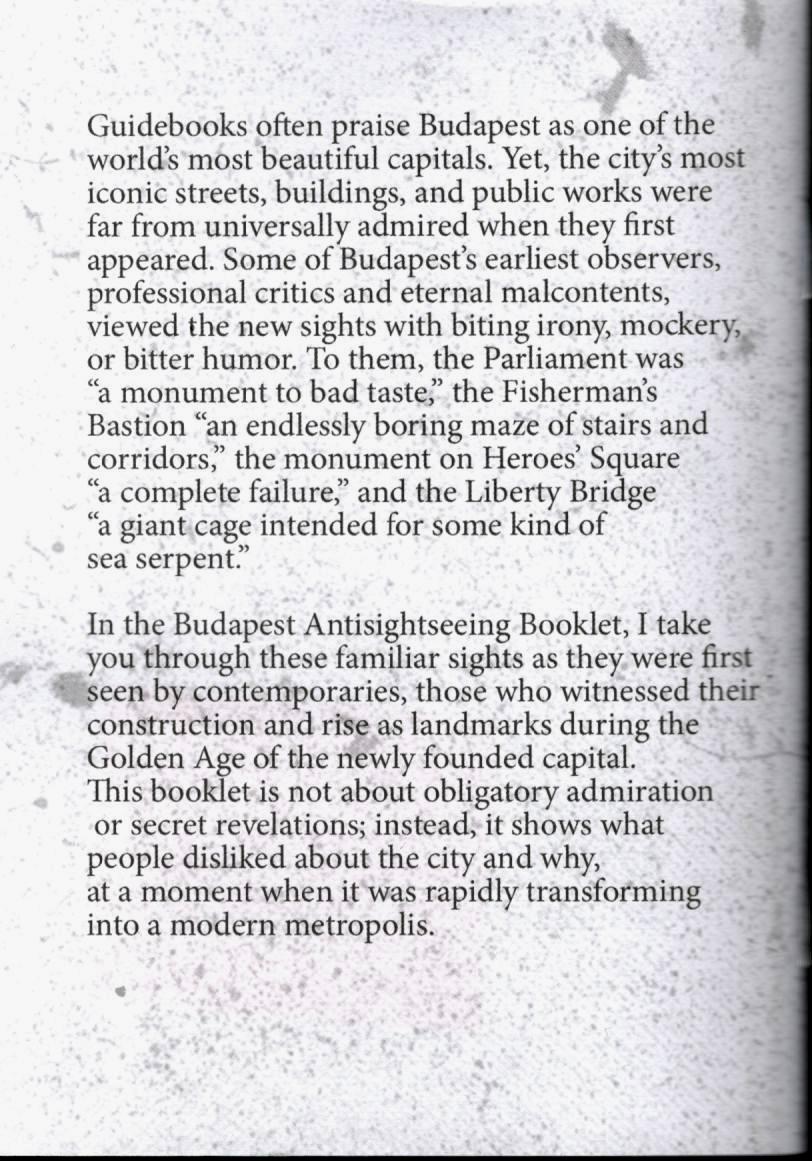 Guidebooks often praise Budapest as one of the world's most beautiful capitals. Yet, the city's most iconic streets, buildings, and public works were far from universally admired when they first appeared. Some of Budapest's earliest observers, professional critics and eternal malcontents, viewed the new sights with biting irony, mockery, or bitter humor. To them, the Parliament was "a monument to bad taste," the Fisherman's Bastion "an endlessly boring maze of stairs and corridors," the monument on Heroes' Square "a complete failure," and the Liberty Bridge "a giant cage intended for some kind of sea serpent."

In the Budapest Antisightseeing Booklet, I take you through these familiar sights as they were first seen by contemporaries, those who witnessed their construction and rise as landmarks during the Golden Age of the newly founded capital. This booklet is not about obligatory admiration or secret revelations; instead, it shows what people disliked about the city and why, at a moment when it was rapidly transforming into a modern metropolis.